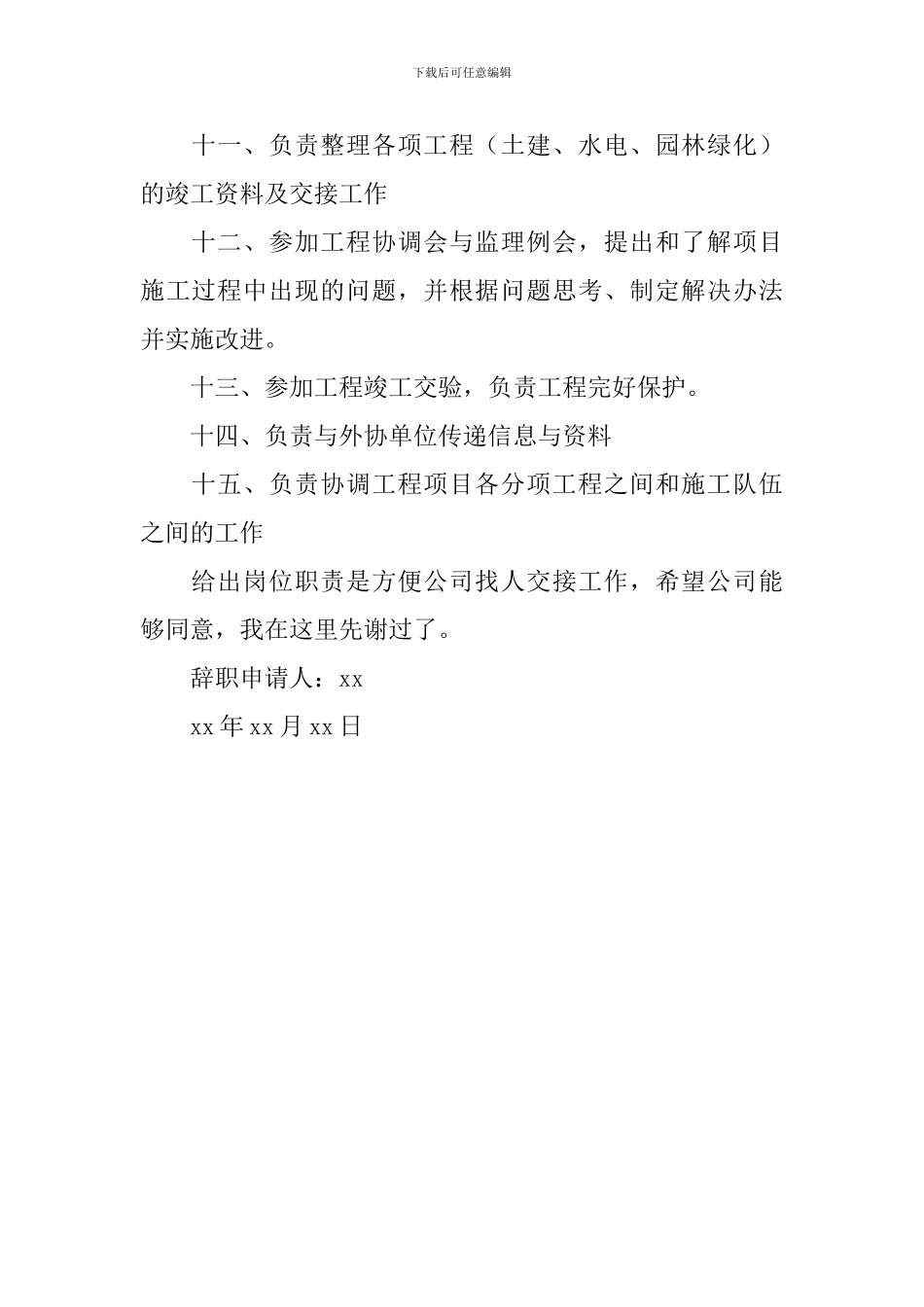 下载后可任意编辑

十一、负责整理各项工程（土建、水电、园林绿化）的竣工资料及交接工作

十二、参加工程协调会与监理例会，提出和了解项目施工过程中出现的问题，并根据问题思考、制定解决办法并实施改进。

十三、参加工程竣工交验，负责工程完好保护。

十四、负责与外协单位传递信息与资料

十五、负责协调工程项目各分项工程之间和施工队伍之间的工作

给出岗位职责是方便公司找人交接工作，希望公司能够同意，我在这里先谢过了。

辞职申请人：xx

xx 年 xx 月 xx 日